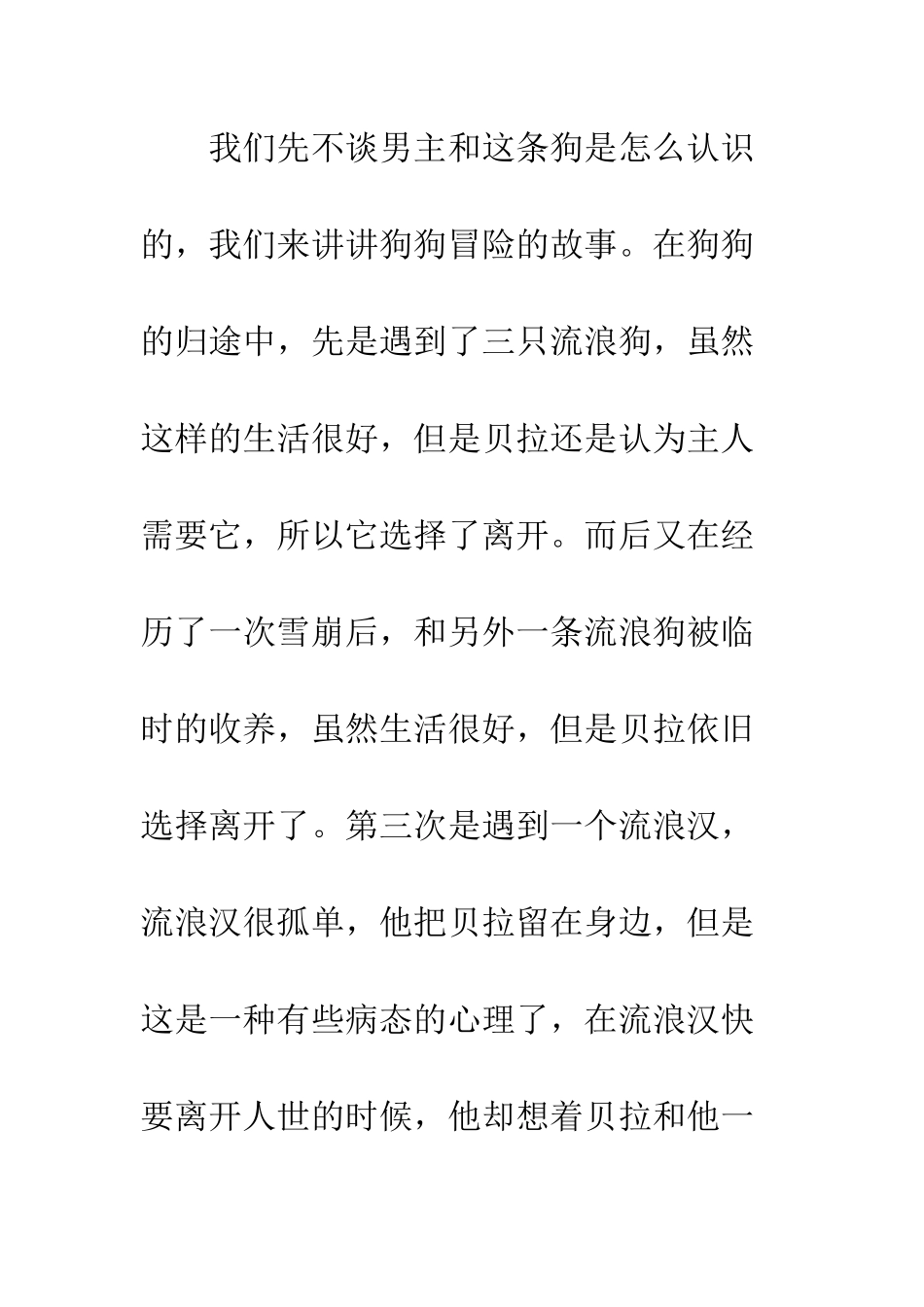 我们先不谈男主和这条狗是怎么认识的，我们来讲讲狗狗冒险的故事。在狗狗的归途中，先是遇到了三只流浪狗，虽然这样的生活很好，但是贝拉还是认为主人需要它，所以它选择了离开。而后又在经历了一次雪崩后，和另外一条流浪狗被临时的收养，虽然生活很好，但是贝拉依旧选择离开了。第三次是遇到一个流浪汉，流浪汉很孤单，他把贝拉留在身边，但是这是一种有些病态的心理了，在流浪汉快要离开人世的时候，他却想着贝拉和他一